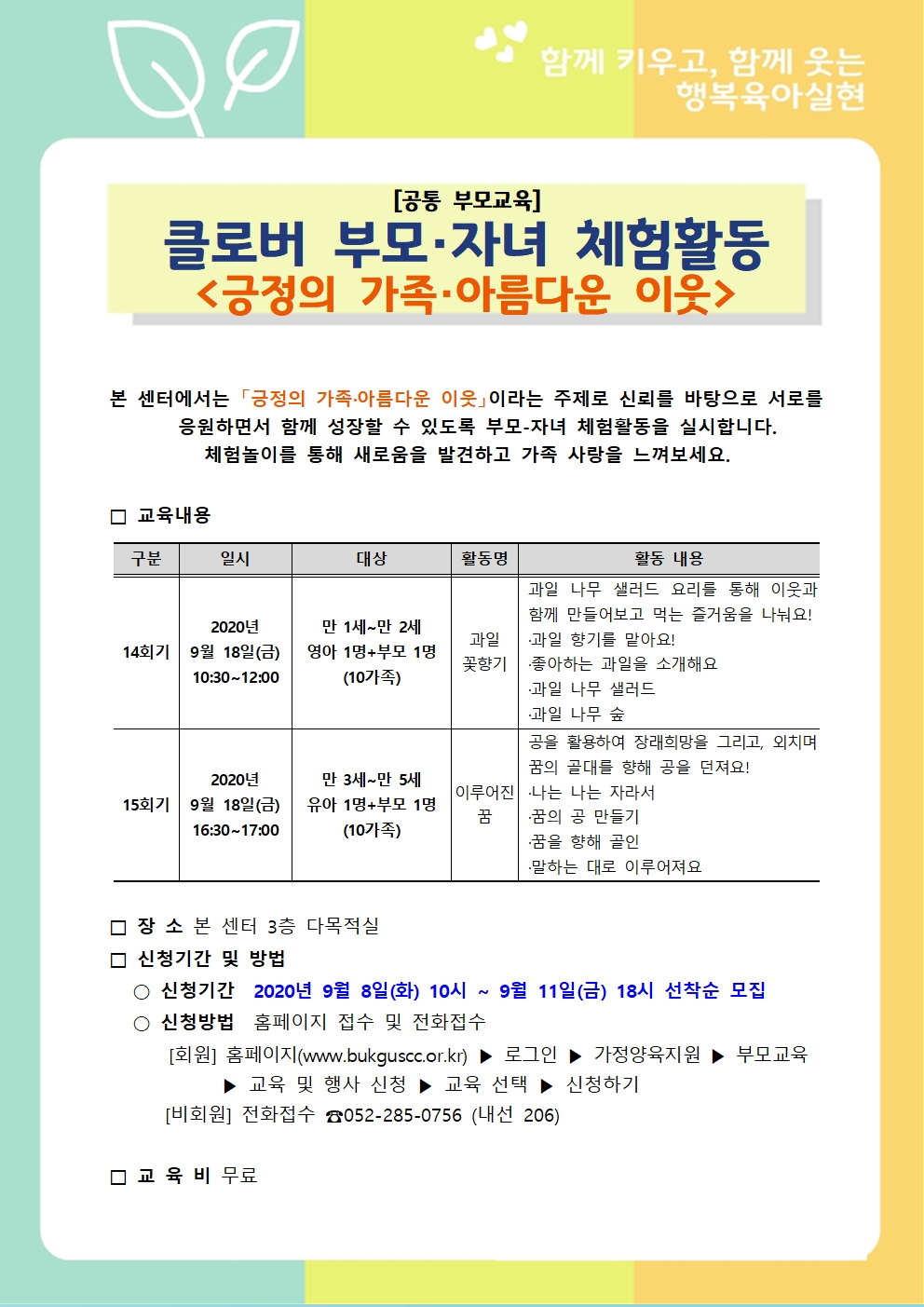 함께 키우고, 함께 웃는
행복육아실현

[공통 부모교육]
클로버 부모·자녀 체험활동
<긍정의 가족·아름다운 이웃>

본 센터에서는 「긍정의 가족·아름다운 이웃」이라는 주제로 신뢰를 바탕으로 서로를 응원하면서 함께 성장할 수 있도록 부모-자녀 체험활동을 실시합니다. 체험놀이를 통해 새로움을 발견하고 가족 사랑을 느껴보세요.

☐ 교육내용

| 구분 | 일시 | 대상 | 활동명 | 활동 내용 |
|---|---|---|---|---|
| 14회기 | 2020년 9월 18일(금) 10:30~12:00 | 만 1세~만 2세 영아 1명+부모 1명 (10가족) | 과일 꽃향기 | 과일 나무 샐러드 요리를 통해 이웃과 함께 만들어보고 먹는 즐거움을 나눠요! ·과일 향기를 맡아요! ·좋아하는 과일을 소개해요 ·과일 나무 샐러드 ·과일 나무 숲 |
| 15회기 | 2020년 9월 18일(금) 16:30~17:00 | 만 3세~만 5세 유아 1명+부모 1명 (10가족) | 이루어진 꿈 | 공을 활용하여 장래희망을 그리고, 외치며 꿈의 골대를 향해 공을 던져요! ·나는 나는 자라서 ·꿈의 공 만들기 ·꿈을 향해 골인 ·말하는 대로 이루어져요 |

☐ 장 소 본 센터 3층 다목적실
☐ 신청기간 및 방법
○ 신청기간 2020년 9월 8일(화) 10시 ~ 9월 11일(금) 18시 선착순 모집
○ 신청방법 홈페이지 접수 및 전화접수
[회원] 홈페이지(www.bukguscc.or.kr) ▶ 로그인 ▶ 가정양육지원 ▶ 부모교육 ▶ 교육 및 행사 신청 ▶ 교육 선택 ▶ 신청하기
[비회원] 전화접수 ☎052-285-0756 (내선 206)

☐ 교 육 비 무료